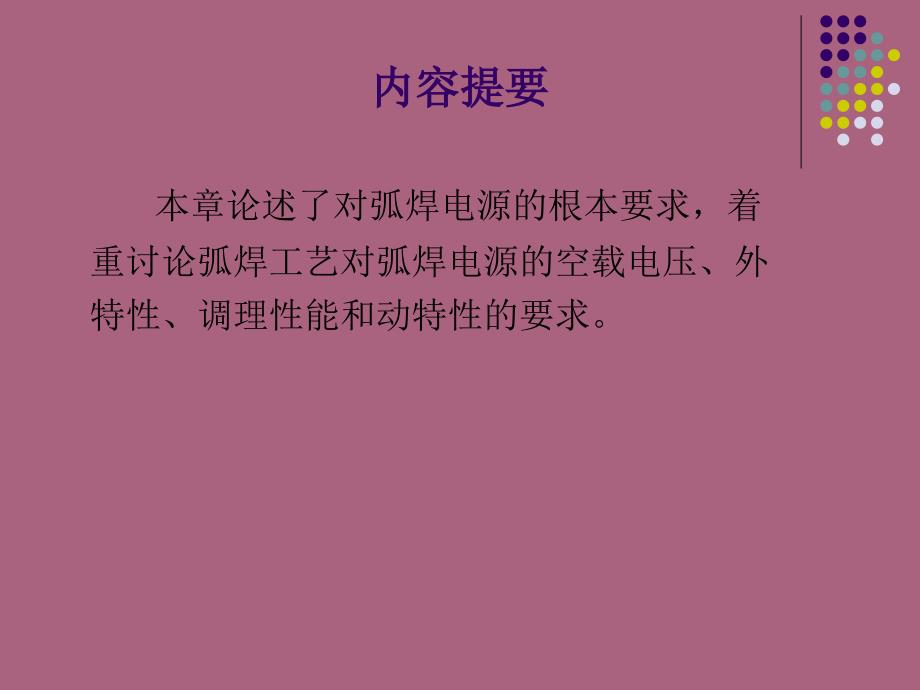 内容提要

本章论述了对弧焊电源的根本要求，着重讨论弧焊工艺对弧焊电源的空载电压、外特性、调理性能和动特性的要求。